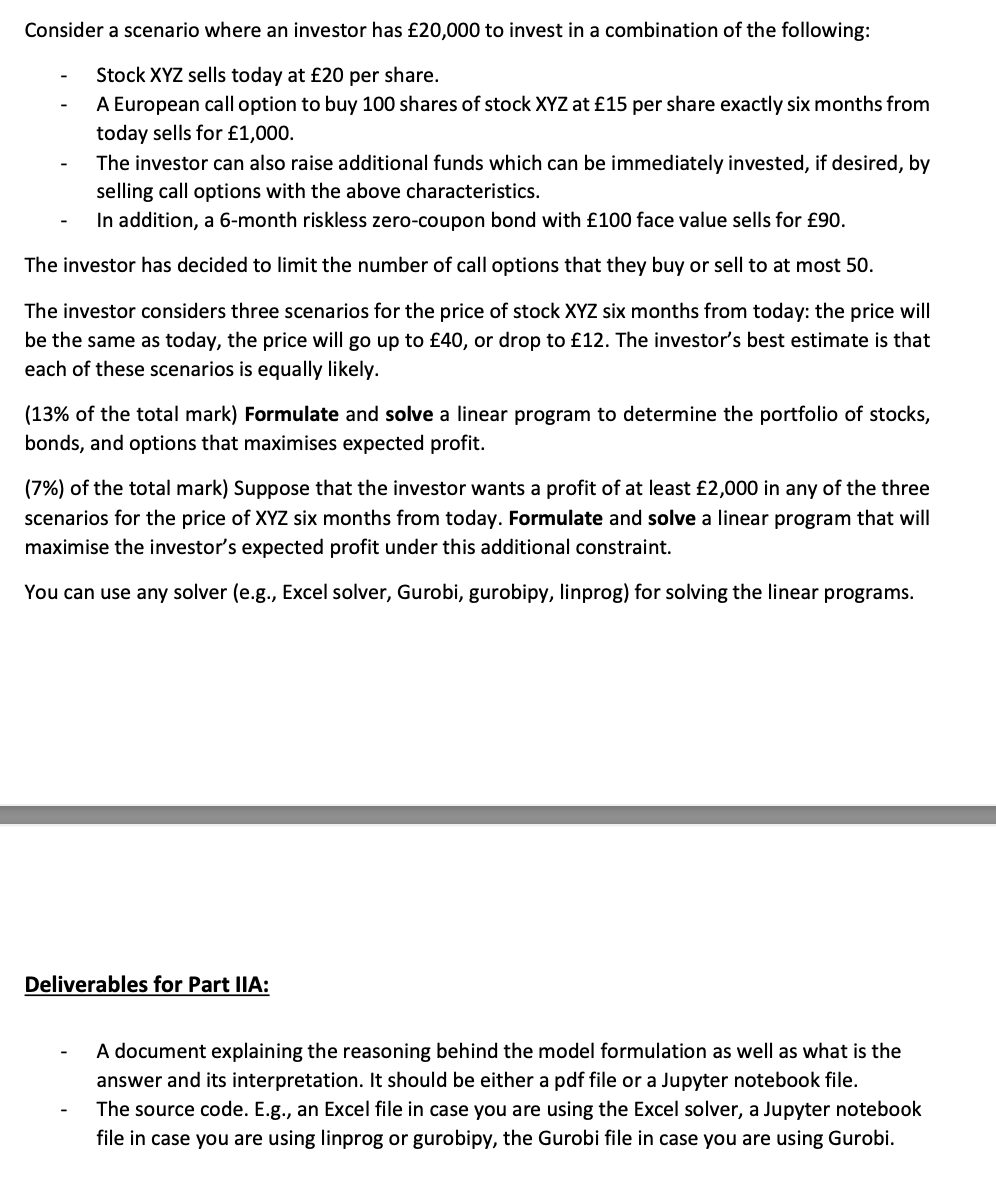 Consider a scenario where an investor has £20,000 to invest in a combination of the following:

- Stock XYZ sells today at £20 per share.
- A European call option to buy 100 shares of stock XYZ at £15 per share exactly six months from today sells for £1,000.
- The investor can also raise additional funds which can be immediately invested, if desired, by selling call options with the above characteristics.
- In addition, a 6-month riskless zero-coupon bond with £100 face value sells for £90.

The investor has decided to limit the number of call options that they buy or sell to at most 50.

The investor considers three scenarios for the price of stock XYZ six months from today: the price will be the same as today, the price will go up to £40, or drop to £12. The investor's best estimate is that each of these scenarios is equally likely.

(13% of the total mark) **Formulate** and **solve** a linear program to determine the portfolio of stocks, bonds, and options that maximises expected profit.

(7%) of the total mark) Suppose that the investor wants a profit of at least £2,000 in any of the three scenarios for the price of XYZ six months from today. **Formulate** and **solve** a linear program that will maximise the investor's expected profit under this additional constraint.

You can use any solver (e.g., Excel solver, Gurobi, gurobipy, linprog) for solving the linear programs.

**Deliverables for Part IIA:**

- A document explaining the reasoning behind the model formulation as well as what is the answer and its interpretation. It should be either a pdf file or a Jupyter notebook file.
- The source code. E.g., an Excel file in case you are using the Excel solver, a Jupyter notebook file in case you are using linprog or gurobipy, the Gurobi file in case you are using Gurobi.